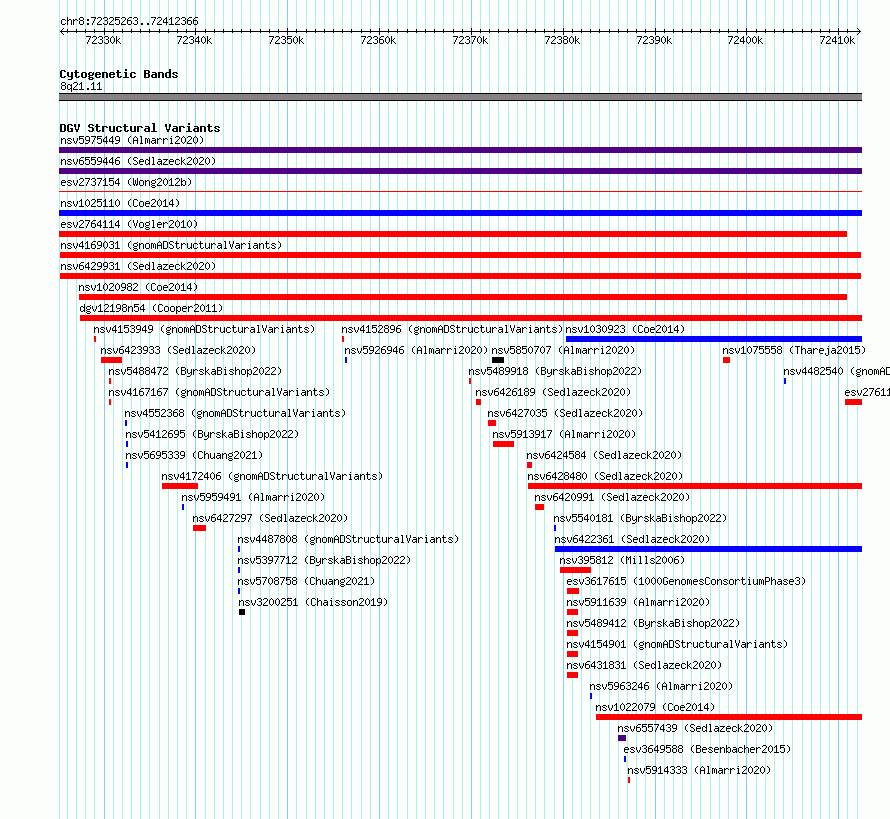 chr8:72325263..72412366

72330k 72340k 72350k 72360k 72370k 72380k 72390k 72400k 72410k

Cytogenetic Bands
8q21.11

DGV Structural Variants
nsv5975449 (Almarri2020)
nsv6559446 (Sedlazeck2020)
esv2737154 (Wong2012b)
nsv1025110 (Coe2014)
esv2764114 (Vogler2010)
nsv4169031 (gnomADStructuralVariants)
nsv6429931 (Sedlazeck2020)
nsv1020982 (Coe2014)
dgv12198n54 (Cooper2011)
nsv4153949 (gnomADStructuralVariants)
nsv4152896 (gnomADStructuralVariants)
nsv1030923 (Coe2014)
nsv6423933 (Sedlazeck2020)
nsv5926946 (Almarri2020)
nsv5850707 (Almarri2020)
nsv1075558 (Thareja2015)
nsv5488472 (ByrskaBishop2022)
nsv5489918 (ByrskaBishop2022)
nsv4482540 (gnomAD
nsv4167167 (gnomADStructuralVariants)
nsv6426189 (Sedlazeck2020)
esv27611
nsv4552368 (gnomADStructuralVariants)
nsv6427035 (Sedlazeck2020)
nsv5412695 (ByrskaBishop2022)
nsv5913917 (Almarri2020)
nsv5695339 (Chuang2021)
nsv6424584 (Sedlazeck2020)
nsv4172406 (gnomADStructuralVariants)
nsv6428480 (Sedlazeck2020)
nsv5959491 (Almarri2020)
nsv6420991 (Sedlazeck2020)
nsv6427297 (Sedlazeck2020)
nsv5540181 (ByrskaBishop2022)
nsv4487808 (gnomADStructuralVariants)
nsv6422361 (Sedlazeck2020)
nsv5397712 (ByrskaBishop2022)
nsv395812 (Mills2006)
nsv5708758 (Chuang2021)
esv3617615 (1000GenomesConsortiumPhase3)
nsv3200251 (Chaisson2019)
nsv5911639 (Almarri2020)
nsv5489412 (ByrskaBishop2022)
nsv4154901 (gnomADStructuralVariants)
nsv6431831 (Sedlazeck2020)
nsv5963246 (Almarri2020)
nsv1022079 (Coe2014)
nsv6557439 (Sedlazeck2020)
esv3649588 (Besenbacher2015)
nsv5914333 (Almarri2020)